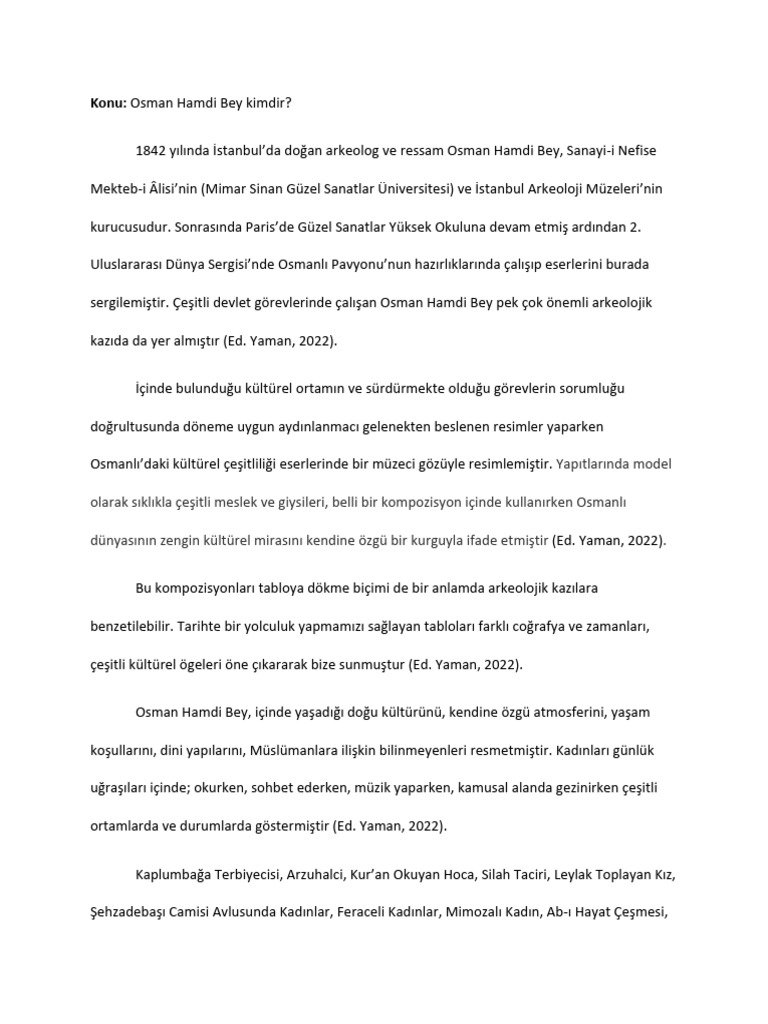 **Konu:** Osman Hamdi Bey kimdir?

1842 yılında İstanbul'da doğan arkeolog ve ressam Osman Hamdi Bey, Sanayi-i Nefise Mekteb-i Âlisi'nin (Mimar Sinan Güzel Sanatlar Üniversitesi) ve İstanbul Arkeoloji Müzeleri'nin kurucusudur. Sonrasında Paris'de Güzel Sanatlar Yüksek Okuluna devam etmiş ardından 2. Uluslararası Dünya Sergisi'nde Osmanlı Pavyonu'nun hazırlıklarında çalışıp eserlerini burada sergilemiştir. Çeşitli devlet görevlerinde çalışan Osman Hamdi Bey pek çok önemli arkeolojik kazıda da yer almıştır (Ed. Yaman, 2022).

İçinde bulunduğu kültürel ortamın ve sürdürmekte olduğu görevlerin sorumluğu doğrultusunda döneme uygun aydınlanmacı gelenekten beslenen resimler yaparken Osmanlı'daki kültürel çeşitliliği eserlerinde bir müzeci gözüyle resimlemiştir. Yapıtlarında model olarak sıklıkla çeşitli meslek ve giysileri, belli bir kompozisyon içinde kullanırken Osmanlı dünyasının zengin kültürel mirasını kendine özgü bir kurguyla ifade etmiştir (Ed. Yaman, 2022).

Bu kompozisyonları tabloya dökme biçimi de bir anlamda arkeolojik kazılara benzetilebilir. Tarihte bir yolculuk yapmamızı sağlayan tabloları farklı coğrafya ve zamanları, çeşitli kültürel ögeleri öne çıkararak bize sunmuştur (Ed. Yaman, 2022).

Osman Hamdi Bey, içinde yaşadığı doğu kültürünü, kendine özgü atmosferini, yaşam koşullarını, dini yapılarını, Müslümanlara ilişkin bilinmeyenleri resmetmiştir. Kadınları günlük uğraşıları içinde; okurken, sohbet ederken, müzik yaparken, kamusal alanda gezinirken çeşitli ortamlarda ve durumlarda göstermiştir (Ed. Yaman, 2022).

Kaplumbağa Terbiyecisi, Arzuhalci, Kur'an Okuyan Hoca, Silah Taciri, Leylak Toplayan Kız, Şehzadebaşı Camisi Avlusunda Kadınlar, Feraceli Kadınlar, Mimozalı Kadın, Ab-ı Hayat Çeşmesi,